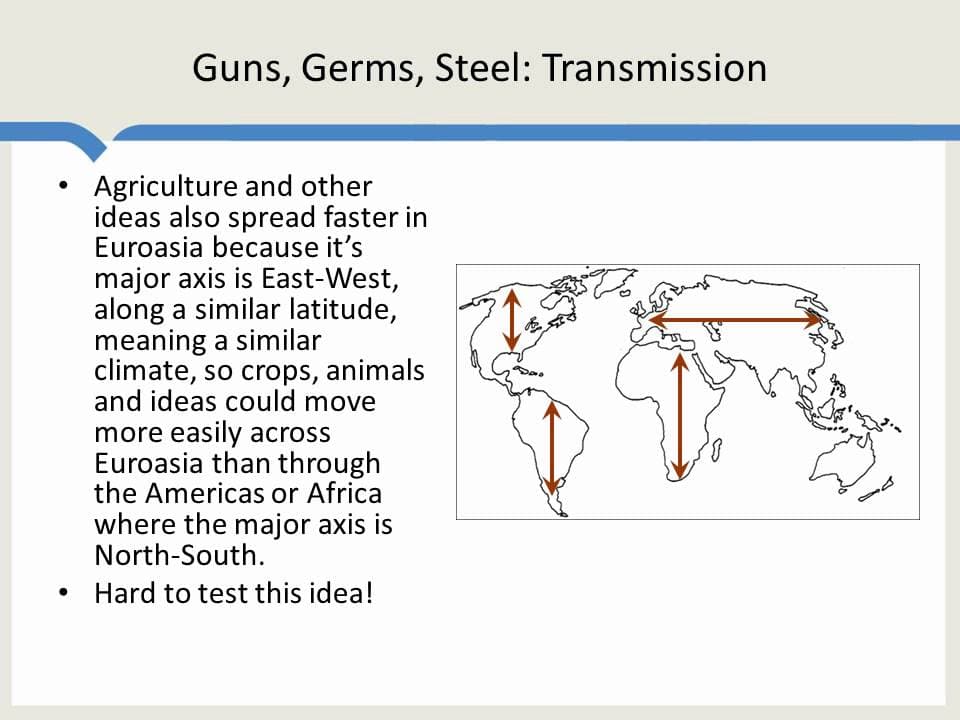 Guns, Germs, Steel: Transmission

• Agriculture and other ideas also spread faster in Euroasia because it's major axis is East-West, along a similar latitude, meaning a similar climate, so crops, animals and ideas could move more easily across Euroasia than through the Americas or Africa where the major axis is North-South.

• Hard to test this idea!